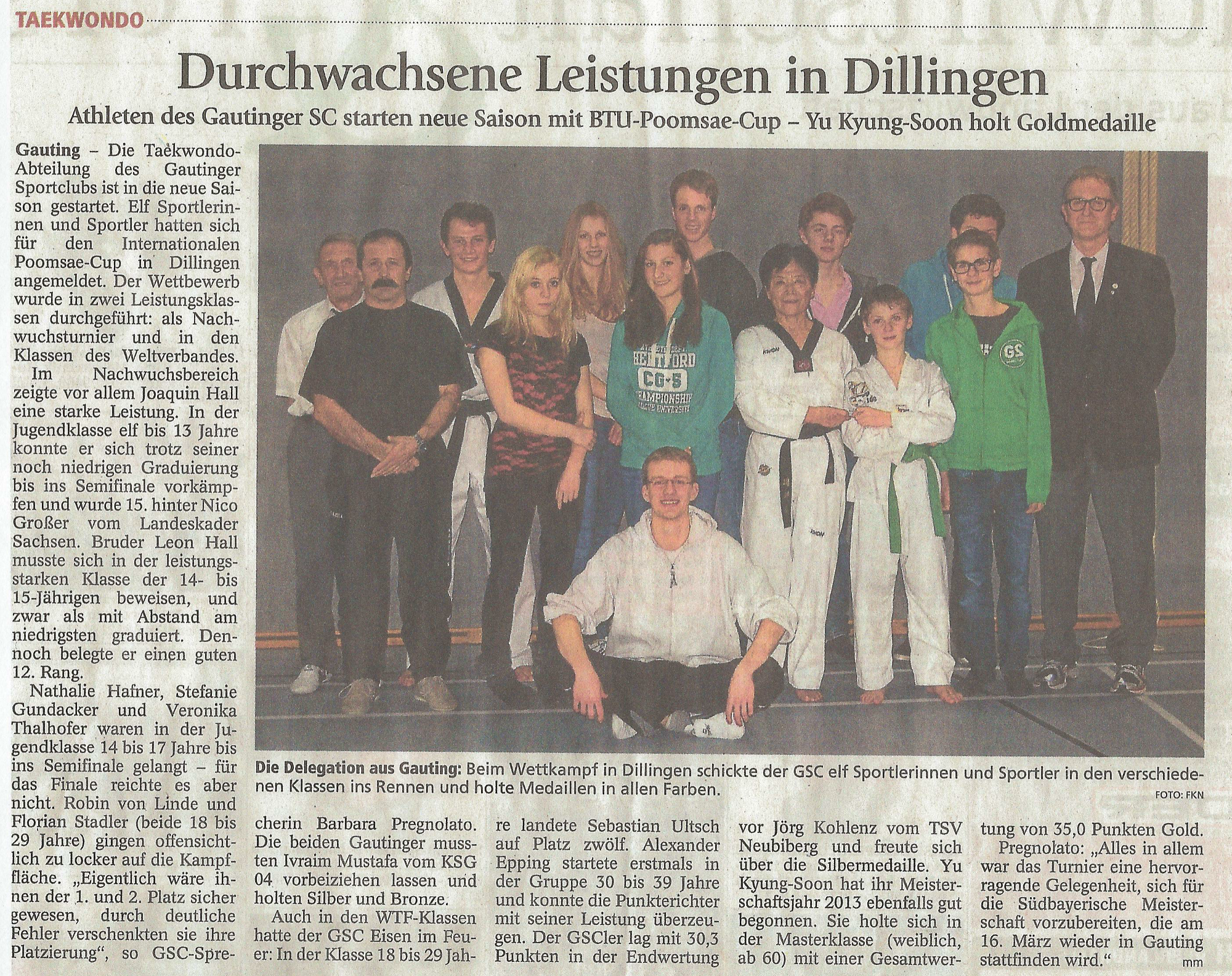 TAEKWONDO

Durchwachsene Leistungen in Dillingen

Athleten des Gautinger SC starten neue Saison mit BTU-Poomsae-Cup – Yu Kyung-Soon holt Goldmedaille

Gauting – Die Taekwondo-Abteilung des Gautinger Sportclubs ist in die neue Saison gestartet. Elf Sportlerinnen und Sportler hatten sich für den Internationalen Poomsae-Cup in Dillingen angemeldet. Der Wettbewerb wurde in zwei Leistungsklassen durchgeführt: als Nachwuchsturnier und in den Klassen des Weltverbandes.

Im Nachwuchsbereich zeigte vor allem Joaquin Hall eine starke Leistung. In der Jugendklasse elf bis 13 Jahre konnte er sich trotz seiner noch niedrigen Graduierung bis ins Semifinale vorkämpfen und wurde 15. hinter Nico Großer vom Landeskader Sachsen. Bruder Leon Hall musste sich in der leistungsstarken Klasse der 14- bis 15-Jährigen beweisen, und zwar als mit Abstand am niedrigsten graduiert. Dennoch belegte er einen guten 12. Rang.

Nathalie Hafner, Stefanie Gundacker und Veronika Thalhofer waren in der Jugendklasse 14 bis 17 Jahre bis ins Semifinale gelangt – für das Finale reichte es aber nicht. Robin von Linde und Florian Stadler (beide 18 bis 29 Jahre) gingen offensichtlich zu locker auf die Kampffläche. „Eigentlich wäre ihnen der 1. und 2. Platz sicher gewesen, durch deutliche Fehler verschenkten sie ihre Platzierung", so GSC-Sprecherin Barbara Pregnolato. Die beiden Gautinger mussten Ivraim Mustafa vom KSG 04 vorbeiziehen lassen und holten Silber und Bronze.

Auch in den WTF-Klassen hatte der GSC Eisen im Feuer: In der Klasse 18 bis 29 Jahre landete Sebastian Ultsch auf Platz zwölf. Alexander Epping startete erstmals in der Gruppe 30 bis 39 Jahre und konnte die Punkterichter mit seiner Leistung überzeugen. Der GSCler lag mit 30,3 Punkten in der Endwertung vor Jörg Kohlenz vom TSV Neubiberg und freute sich über die Silbermedaille. Yu Kyung-Soon hat ihr Meisterschaftsjahr 2013 ebenfalls gut begonnen. Sie holte sich in der Masterklasse (weiblich, ab 60) mit einer Gesamtwertung von 35,0 Punkten Gold.

Pregnolato: „Alles in allem war das Turnier eine hervorragende Gelegenheit, sich für die Südbayerische Meisterschaft vorzubereiten, die am 16. März wieder in Gauting stattfinden wird." mm

Die Delegation aus Gauting: Beim Wettkampf in Dillingen schickte der GSC elf Sportlerinnen und Sportler in den verschiedenen Klassen ins Rennen und holte Medaillen in allen Farben.

FOTO: FKN